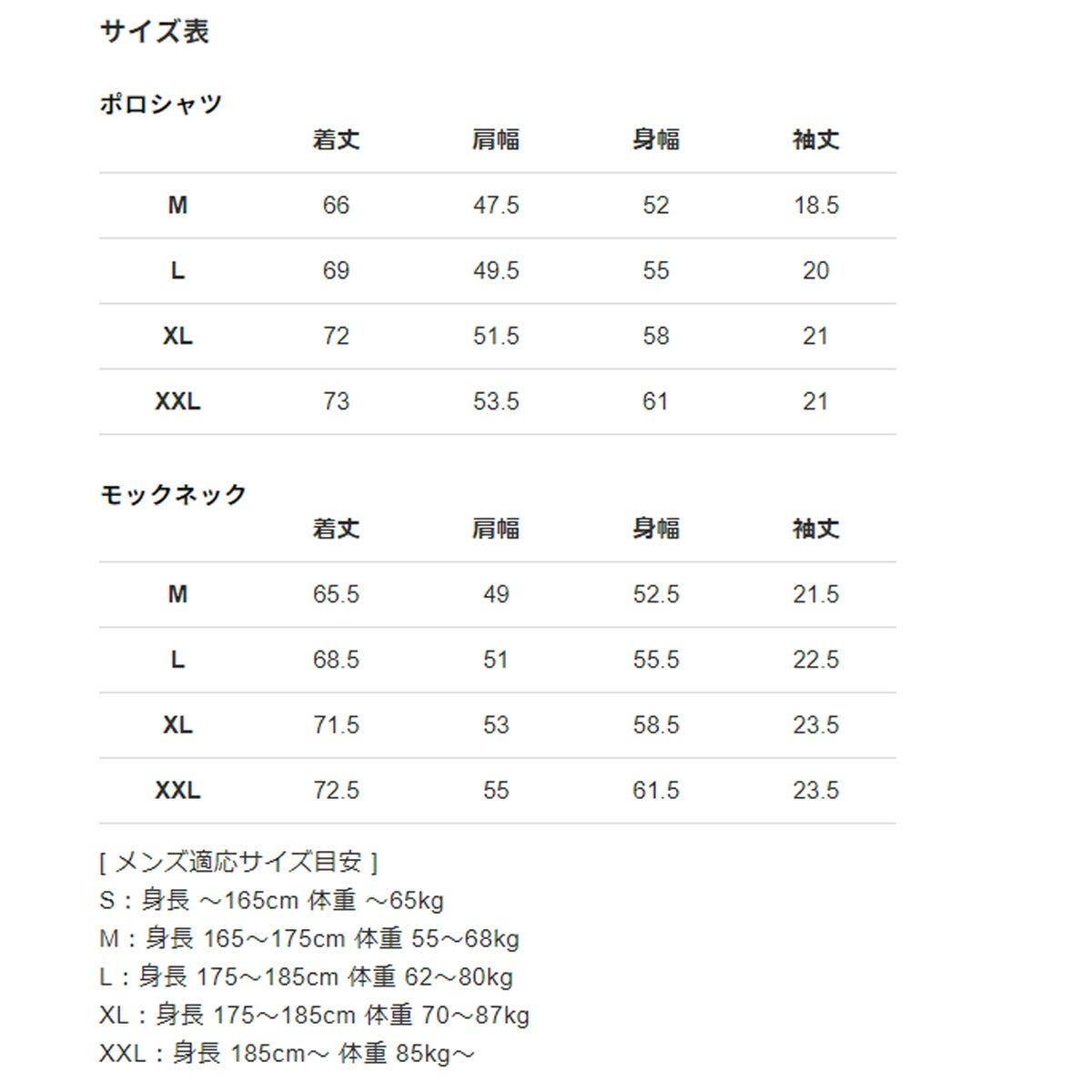 サイズ表

ポロシャツ

| | 着丈 | 肩幅 | 身幅 | 袖丈 |
|---|---|---|---|---|
| M | 66 | 47.5 | 52 | 18.5 |
| L | 69 | 49.5 | 55 | 20 |
| XL | 72 | 51.5 | 58 | 21 |
| XXL | 73 | 53.5 | 61 | 21 |

モックネック

| | 着丈 | 肩幅 | 身幅 | 袖丈 |
|---|---|---|---|---|
| M | 65.5 | 49 | 52.5 | 21.5 |
| L | 68.5 | 51 | 55.5 | 22.5 |
| XL | 71.5 | 53 | 58.5 | 23.5 |
| XXL | 72.5 | 55 | 61.5 | 23.5 |

[ メンズ適応サイズ目安 ]
S：身長 ～165cm 体重 ～65kg
M：身長 165～175cm 体重 55～68kg
L：身長 175～185cm 体重 62～80kg
XL：身長 175～185cm 体重 70～87kg
XXL：身長 185cm～ 体重 85kg～